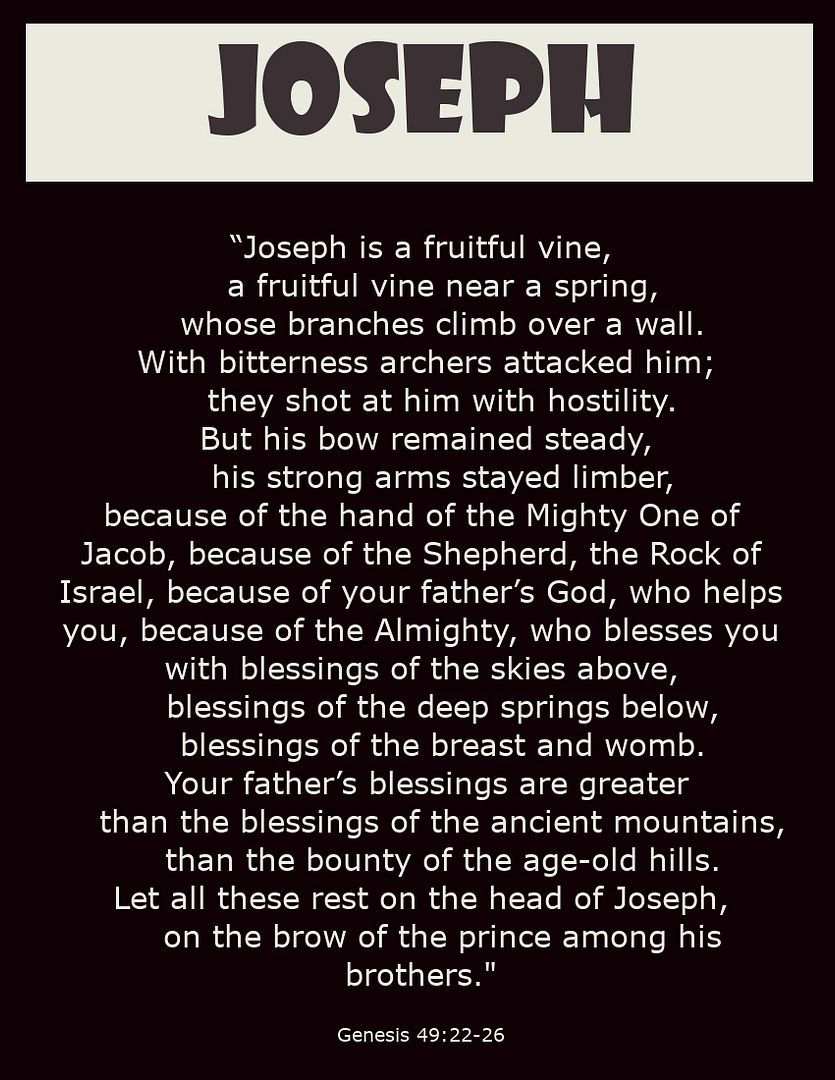 JOSEPH

"Joseph is a fruitful vine,
a fruitful vine near a spring,
whose branches climb over a wall.
With bitterness archers attacked him;
they shot at him with hostility.
But his bow remained steady,
his strong arms stayed limber,
because of the hand of the Mighty One of Jacob, because of the Shepherd, the Rock of Israel, because of your father's God, who helps you, because of the Almighty, who blesses you
with blessings of the skies above,
blessings of the deep springs below,
blessings of the breast and womb.
Your father's blessings are greater
than the blessings of the ancient mountains,
than the bounty of the age-old hills.
Let all these rest on the head of Joseph,
on the brow of the prince among his brothers."

Genesis 49:22-26